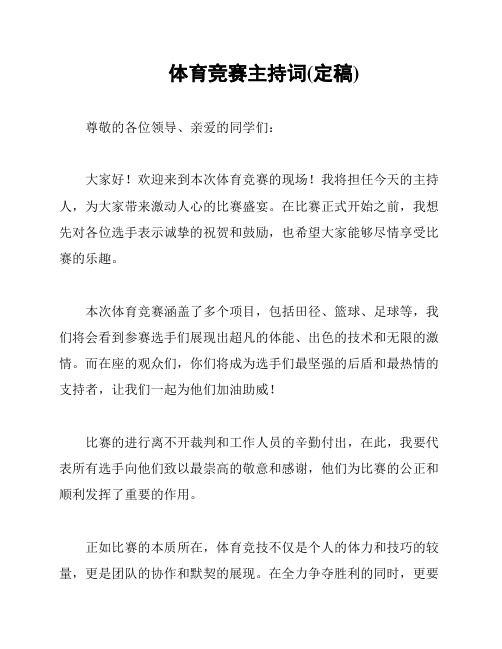 体育竞赛主持词(定稿)

尊敬的各位领导、亲爱的同学们：

大家好！欢迎来到本次体育竞赛的现场！我将担任今天的主持人，为大家带来激动人心的比赛盛宴。在比赛正式开始之前，我想先对各位选手表示诚挚的祝贺和鼓励，也希望大家能够尽情享受比赛的乐趣。

本次体育竞赛涵盖了多个项目，包括田径、篮球、足球等，我们将会看到参赛选手们展现出超凡的体能、出色的技术和无限的激情。而在座的观众们，你们将成为选手们最坚强的后盾和最热情的支持者，让我们一起为他们加油助威！

比赛的进行离不开裁判和工作人员的辛勤付出，在此，我要代表所有选手向他们致以最崇高的敬意和感谢，他们为比赛的公正和顺利发挥了重要的作用。

正如比赛的本质所在，体育竞技不仅是个人的体力和技巧的较量，更是团队的协作和默契的展现。在全力争夺胜利的同时，更要